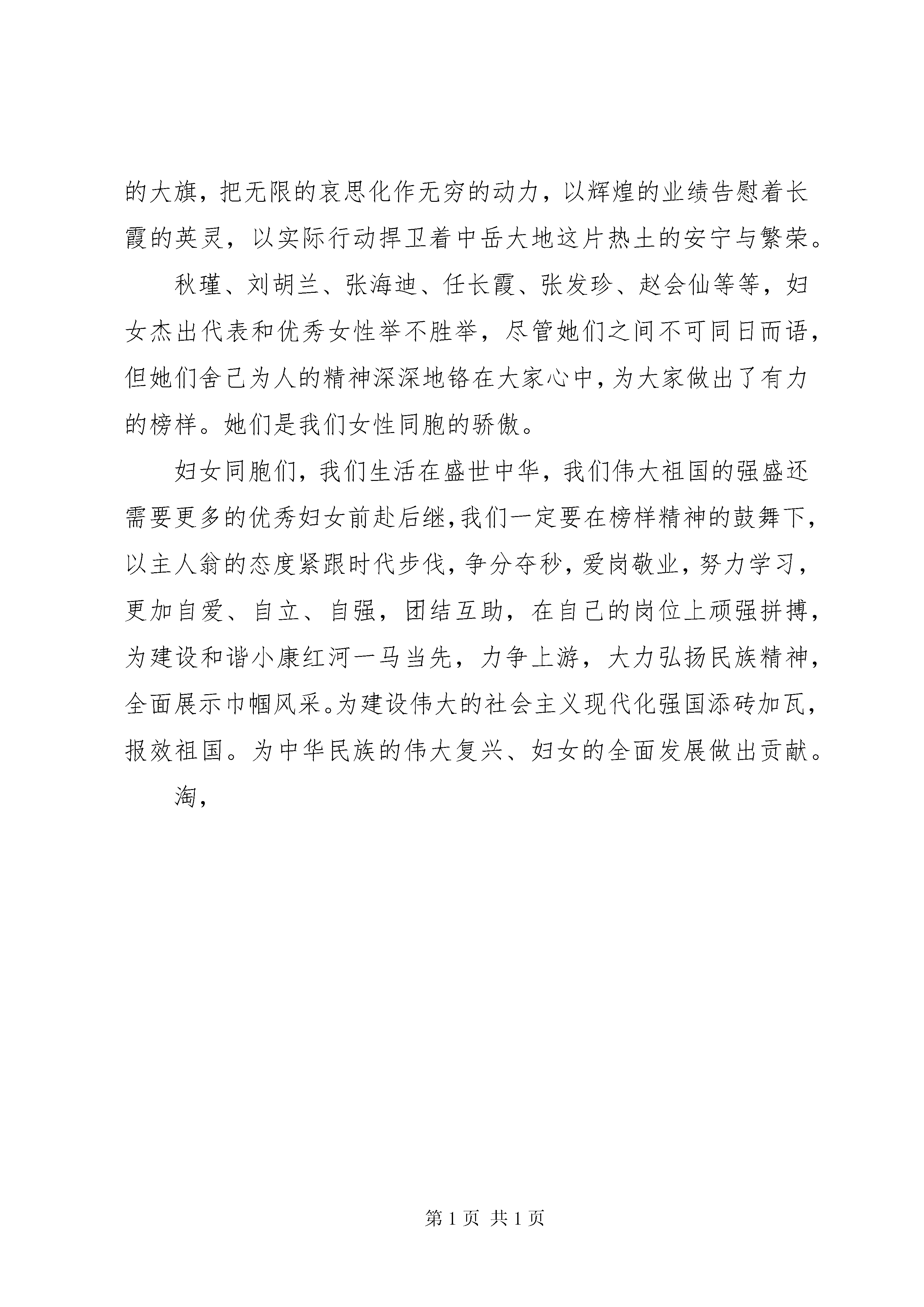 的大旗，把无限的哀思化作无穷的动力，以辉煌的业绩告慰着长霞的英灵，以实际行动捍卫着中岳大地这片热土的安宁与繁荣。

秋瑾、刘胡兰、张海迪、任长霞、张发珍、赵会仙等等，妇女杰出代表和优秀女性举不胜举，尽管她们之间不可同日而语，但她们舍己为人的精神深深地铬在大家心中，为大家做出了有力的榜样。她们是我们女性同胞的骄傲。

妇女同胞们，我们生活在盛世中华，我们伟大祖国的强盛还需要更多的优秀妇女前赴后继，我们一定要在榜样精神的鼓舞下，以主人翁的态度紧跟时代步伐，争分夺秒，爱岗敬业，努力学习，更加自爱、自立、自强，团结互助，在自己的岗位上顽强拼搏，为建设和谐小康红河一马当先，力争上游，大力弘扬民族精神，全面展示巾帼风采。为建设伟大的社会主义现代化强国添砖加瓦，报效祖国。为中华民族的伟大复兴、妇女的全面发展做出贡献。

淘，

第 1 页 共 1 页